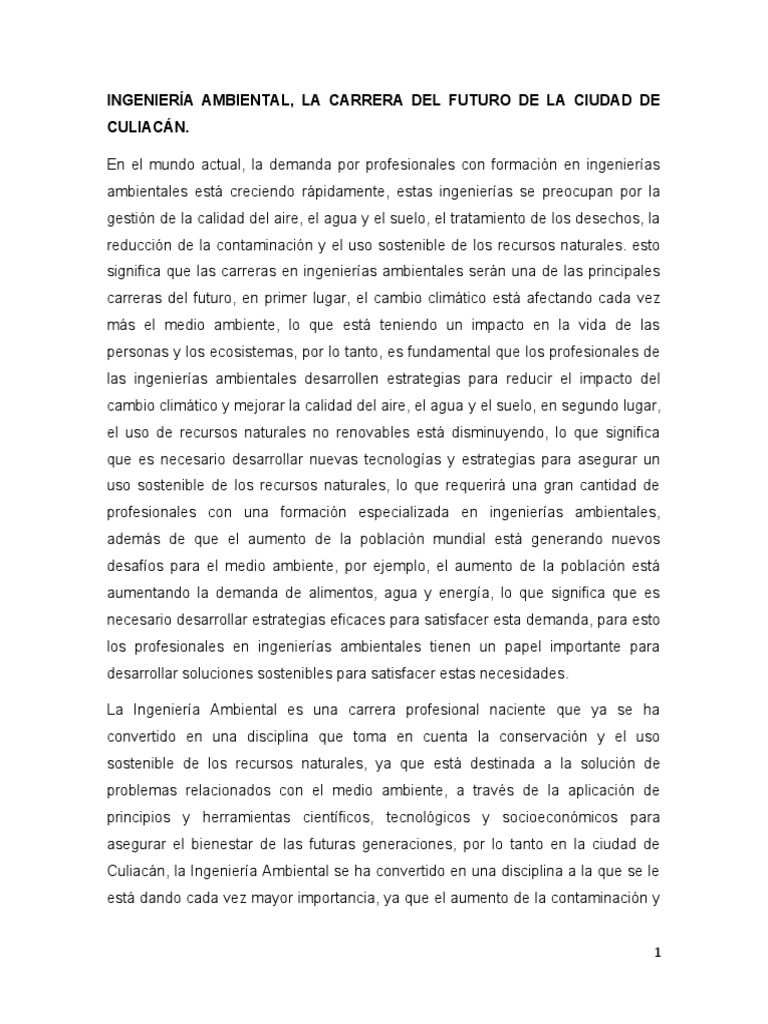 INGENIERÍA AMBIENTAL, LA CARRERA DEL FUTURO DE LA CIUDAD DE CULIACÁN.

En el mundo actual, la demanda por profesionales con formación en ingenierías ambientales está creciendo rápidamente, estas ingenierías se preocupan por la gestión de la calidad del aire, el agua y el suelo, el tratamiento de los desechos, la reducción de la contaminación y el uso sostenible de los recursos naturales. esto significa que las carreras en ingenierías ambientales serán una de las principales carreras del futuro, en primer lugar, el cambio climático está afectando cada vez más el medio ambiente, lo que está teniendo un impacto en la vida de las personas y los ecosistemas, por lo tanto, es fundamental que los profesionales de las ingenierías ambientales desarrollen estrategias para reducir el impacto del cambio climático y mejorar la calidad del aire, el agua y el suelo, en segundo lugar, el uso de recursos naturales no renovables está disminuyendo, lo que significa que es necesario desarrollar nuevas tecnologías y estrategias para asegurar un uso sostenible de los recursos naturales, lo que requerirá una gran cantidad de profesionales con una formación especializada en ingenierías ambientales, además de que el aumento de la población mundial está generando nuevos desafíos para el medio ambiente, por ejemplo, el aumento de la población está aumentando la demanda de alimentos, agua y energía, lo que significa que es necesario desarrollar estrategias eficaces para satisfacer esta demanda, para esto los profesionales en ingenierías ambientales tienen un papel importante para desarrollar soluciones sostenibles para satisfacer estas necesidades.

La Ingeniería Ambiental es una carrera profesional naciente que ya se ha convertido en una disciplina que toma en cuenta la conservación y el uso sostenible de los recursos naturales, ya que está destinada a la solución de problemas relacionados con el medio ambiente, a través de la aplicación de principios y herramientas científicos, tecnológicos y socioeconómicos para asegurar el bienestar de las futuras generaciones, por lo tanto en la ciudad de Culiacán, la Ingeniería Ambiental se ha convertido en una disciplina a la que se le está dando cada vez mayor importancia, ya que el aumento de la contaminación y

1